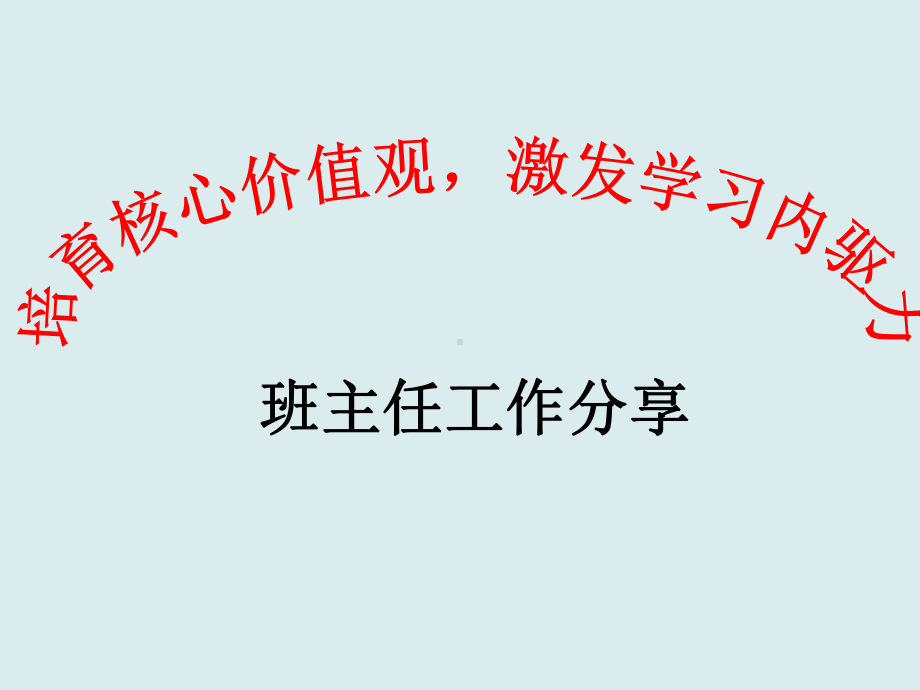 培育核心价值观，激发学习内驱力

班主任工作分享